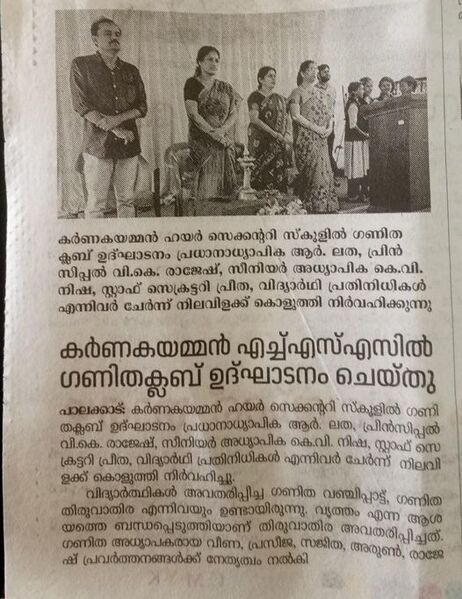 കർണകയമ്മൻ ഹയർ സെക്കന്ററി സ്കൂളിൽ ഗണിത ക്ലബ് ഉദ്ഘാടനം പ്രധാനാധ്യാപിക ആർ. ലത, പ്രിൻസിപ്പൽ വി.കെ. രാജേഷ്, സീനിയർ അധ്യാപിക കെ.വി. നിഷ, സ്റ്റാഫ് സെക്രട്ടറി പ്രീത, വിദ്യാർഥി പ്രതിനിധികൾ എന്നിവർ ചേർന്ന് നിലവിളക്ക് കൊളുത്തി നിർവഹിക്കുന്നു

കർണകയമ്മൻ എച്ച്എസ്എസിൽ ഗണിതക്ലബ് ഉദ്ഘാടനം ചെയ്തു

പാലക്കാട്: കർണകയമ്മൻ ഹയർ സെക്കന്ററി സ്കൂളിൽ ഗണിതക്ലബ് ഉദ്ഘാടനം പ്രധാനാധ്യാപിക ആർ. ലത, പ്രിൻസിപ്പൽ വി.കെ. രാജേഷ്, സീനിയർ അധ്യാപിക കെ.വി. നിഷ, സ്റ്റാഫ് സെക്രട്ടറി പ്രീത, വിദ്യാർഥി പ്രതിനിധികൾ എന്നിവർ ചേർന്ന് നിലവിളക്ക് കൊളുത്തി നിർവഹിച്ചു.

വിദ്യാർത്ഥികൾ അവതരിപ്പിച്ച ഗണിത വഞ്ചിപ്പാട്ട്, ഗണിത തിരുവാതിര എന്നിവയും ഉണ്ടായിരുന്നു. വൃത്തം എന്ന ആശയത്തെ ബന്ധപ്പെടുത്തിയാണ് തിരുവാതിര അവതരിപ്പിച്ചത്. ഗണിത അധ്യാപകരായ വീണ, പ്രസീജ, സജിത, അരുൺ, രാജേഷ് പ്രവർത്തനങ്ങൾക്ക് നേതൃത്വം നൽകി